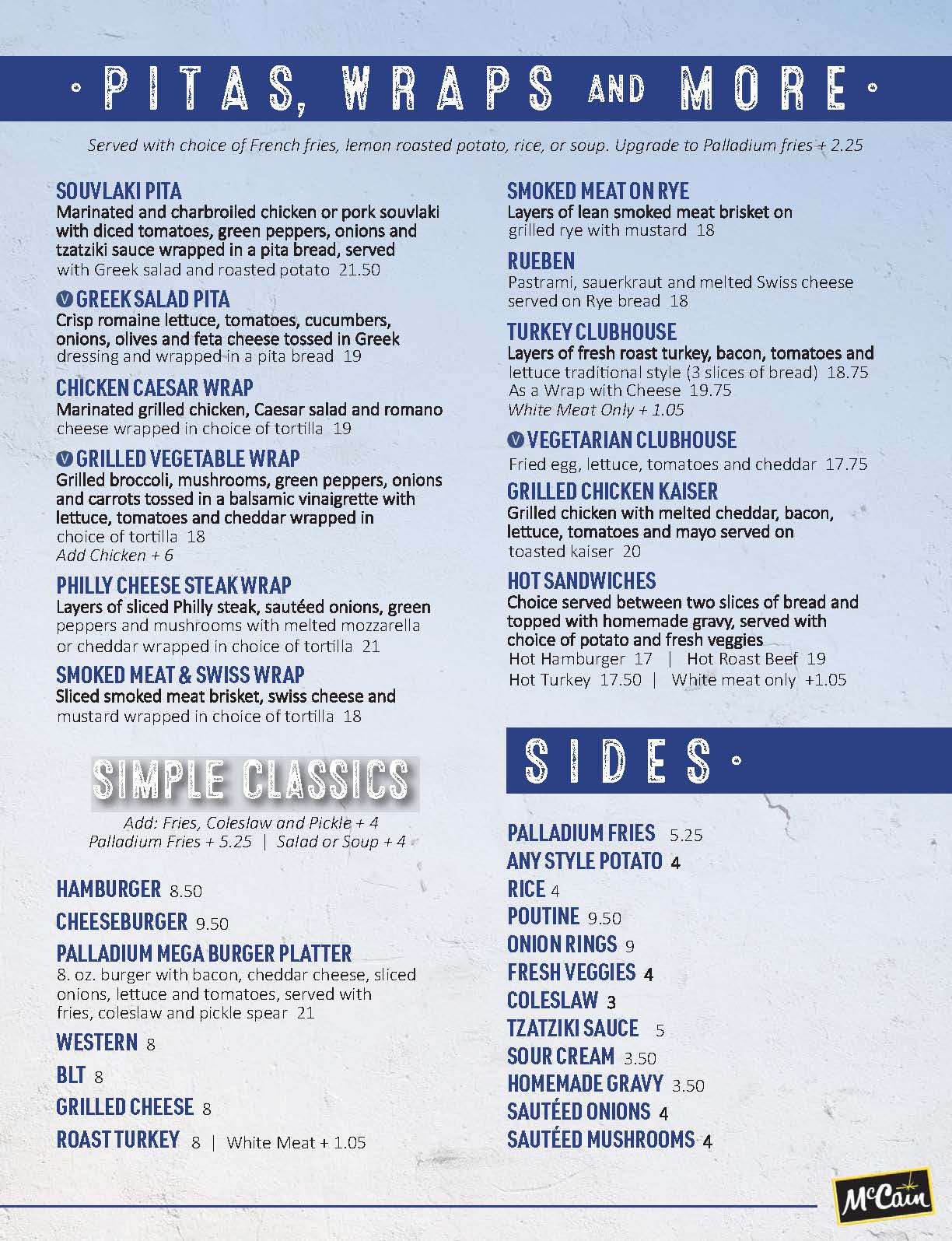 • PITAS, WRAPS AND MORE •

Served with choice of French fries, lemon roasted potato, rice, or soup. Upgrade to Palladium fries + 2.25

SOUVLAKI PITA
Marinated and charbroiled chicken or pork souvlaki with diced tomatoes, green peppers, onions and tzatziki sauce wrapped in a pita bread, served with Greek salad and roasted potato 21.50

V GREEK SALAD PITA
Crisp romaine lettuce, tomatoes, cucumbers, onions, olives and feta cheese tossed in Greek dressing and wrapped in a pita bread 19

CHICKEN CAESAR WRAP
Marinated grilled chicken, Caesar salad and romano cheese wrapped in choice of tortilla 19

V GRILLED VEGETABLE WRAP
Grilled broccoli, mushrooms, green peppers, onions and carrots tossed in a balsamic vinaigrette with lettuce, tomatoes and cheddar wrapped in choice of tortilla 18
Add Chicken + 6

PHILLY CHEESE STEAK WRAP
Layers of sliced Philly steak, sautéed onions, green peppers and mushrooms with melted mozzarella or cheddar wrapped in choice of tortilla 21

SMOKED MEAT & SWISS WRAP
Sliced smoked meat brisket, swiss cheese and mustard wrapped in choice of tortilla 18

SIMPLE CLASSICS

Add: Fries, Coleslaw and Pickle + 4
Palladium Fries + 5.25 | Salad or Soup + 4

HAMBURGER 8.50

CHEESEBURGER 9.50

PALLADIUM MEGA BURGER PLATTER
8. oz. burger with bacon, cheddar cheese, sliced onions, lettuce and tomatoes, served with fries, coleslaw and pickle spear 21

WESTERN 8

BLT 8

GRILLED CHEESE 8

ROAST TURKEY 8 | White Meat + 1.05

SMOKED MEAT ON RYE
Layers of lean smoked meat brisket on grilled rye with mustard 18

RUEBEN
Pastrami, sauerkraut and melted Swiss cheese served on Rye bread 18

TURKEY CLUBHOUSE
Layers of fresh roast turkey, bacon, tomatoes and lettuce traditional style (3 slices of bread) 18.75
As a Wrap with Cheese 19.75
White Meat Only + 1.05

V VEGETARIAN CLUBHOUSE
Fried egg, lettuce, tomatoes and cheddar 17.75

GRILLED CHICKEN KAISER
Grilled chicken with melted cheddar, bacon, lettuce, tomatoes and mayo served on toasted kaiser 20

HOT SANDWICHES
Choice served between two slices of bread and topped with homemade gravy, served with choice of potato and fresh veggies
Hot Hamburger 17 | Hot Roast Beef 19
Hot Turkey 17.50 | White meat only +1.05

SIDES •

PALLADIUM FRIES 5.25
ANY STYLE POTATO 4
RICE 4
POUTINE 9.50
ONION RINGS 9
FRESH VEGGIES 4
COLESLAW 3
TZATZIKI SAUCE 5
SOUR CREAM 3.50
HOMEMADE GRAVY 3.50
SAUTÉED ONIONS 4
SAUTÉED MUSHROOMS 4

McCain